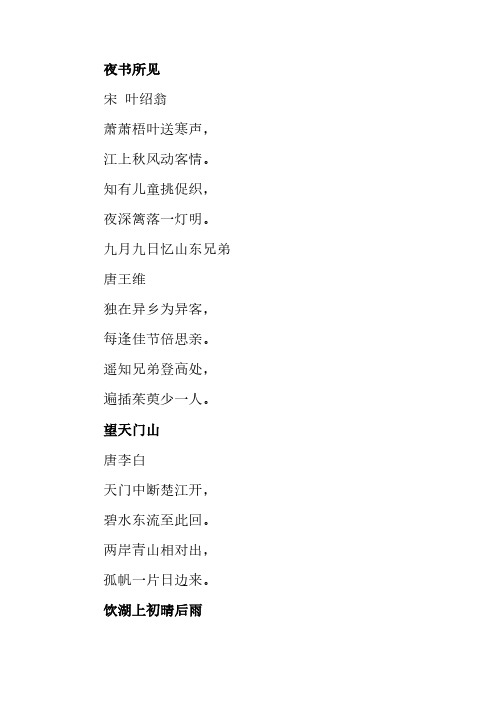 夜书所见

宋 叶绍翁

萧萧梧叶送寒声，

江上秋风动客情。

知有儿童挑促织，

夜深篱落一灯明。

九月九日忆山东兄弟

唐王维

独在异乡为异客，

每逢佳节倍思亲。

遥知兄弟登高处，

遍插茱萸少一人。

望天门山

唐李白

天门中断楚江开，

碧水东流至此回。

两岸青山相对出，

孤帆一片日边来。

饮湖上初晴后雨